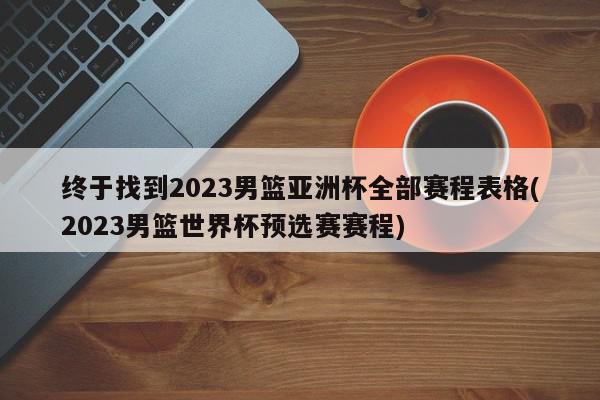 终于找到2023男篮亚洲杯全部赛程表格(2023男篮世界杯预选赛赛程)